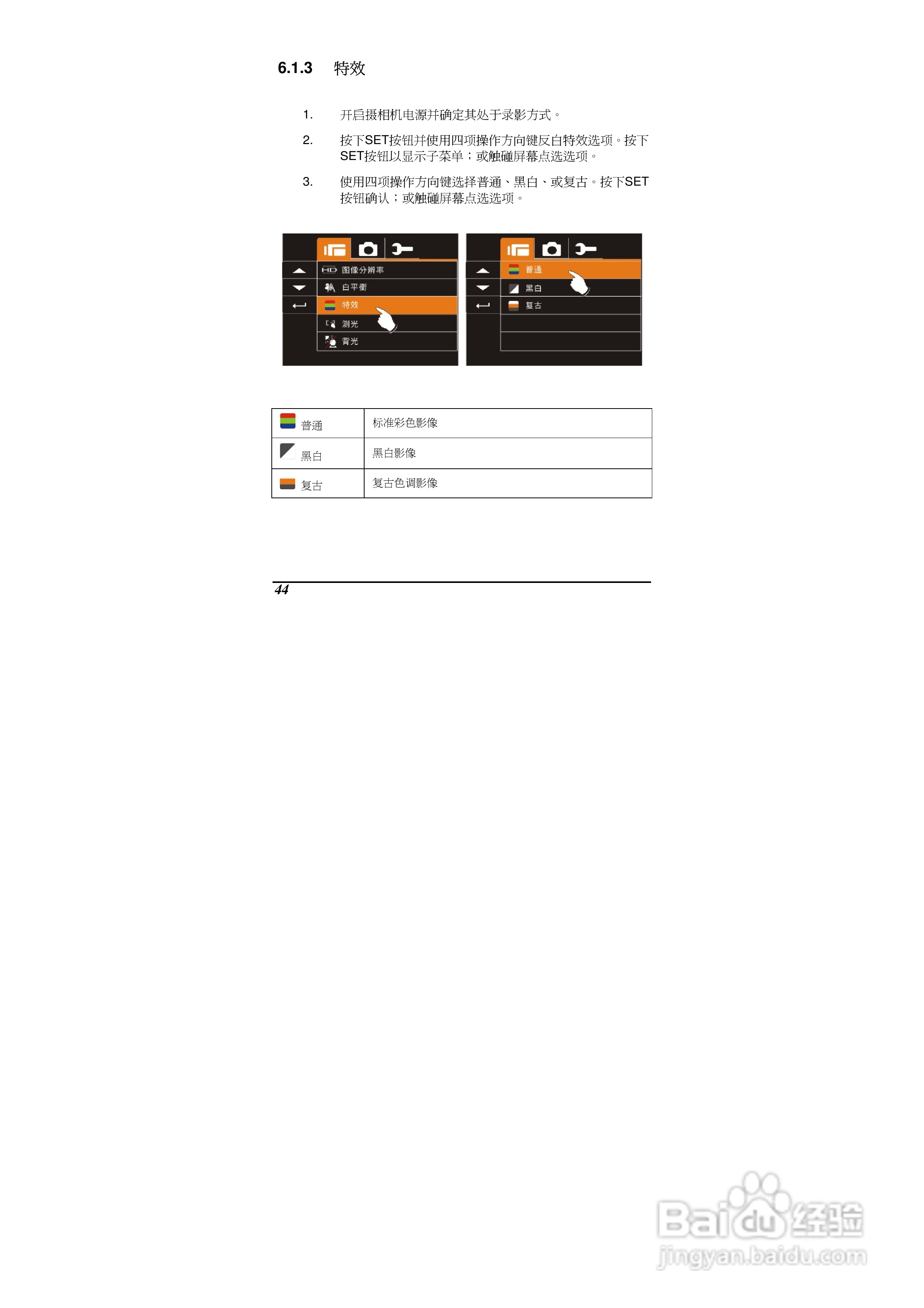 6.1.3 特效

1. 开启摄相机电源并确定其处于录影方式。

2. 按下SET按钮并使用四项操作方向键反白特效选项。按下SET按钮以显示子菜单；或触碰屏幕点选选项。

3. 使用四项操作方向键选择普通、黑白、或复古。按下SET按钮确认；或触碰屏幕点选选项。

图像分辨率
白平衡
特效
测光
背光

普通
黑白
复古

| 普通 | 标准彩色影像 |
|---|---|
| 黑白 | 黑白影像 |
| 复古 | 复古色调影像 |

44

Baidu经验
jingyan.baidu.com